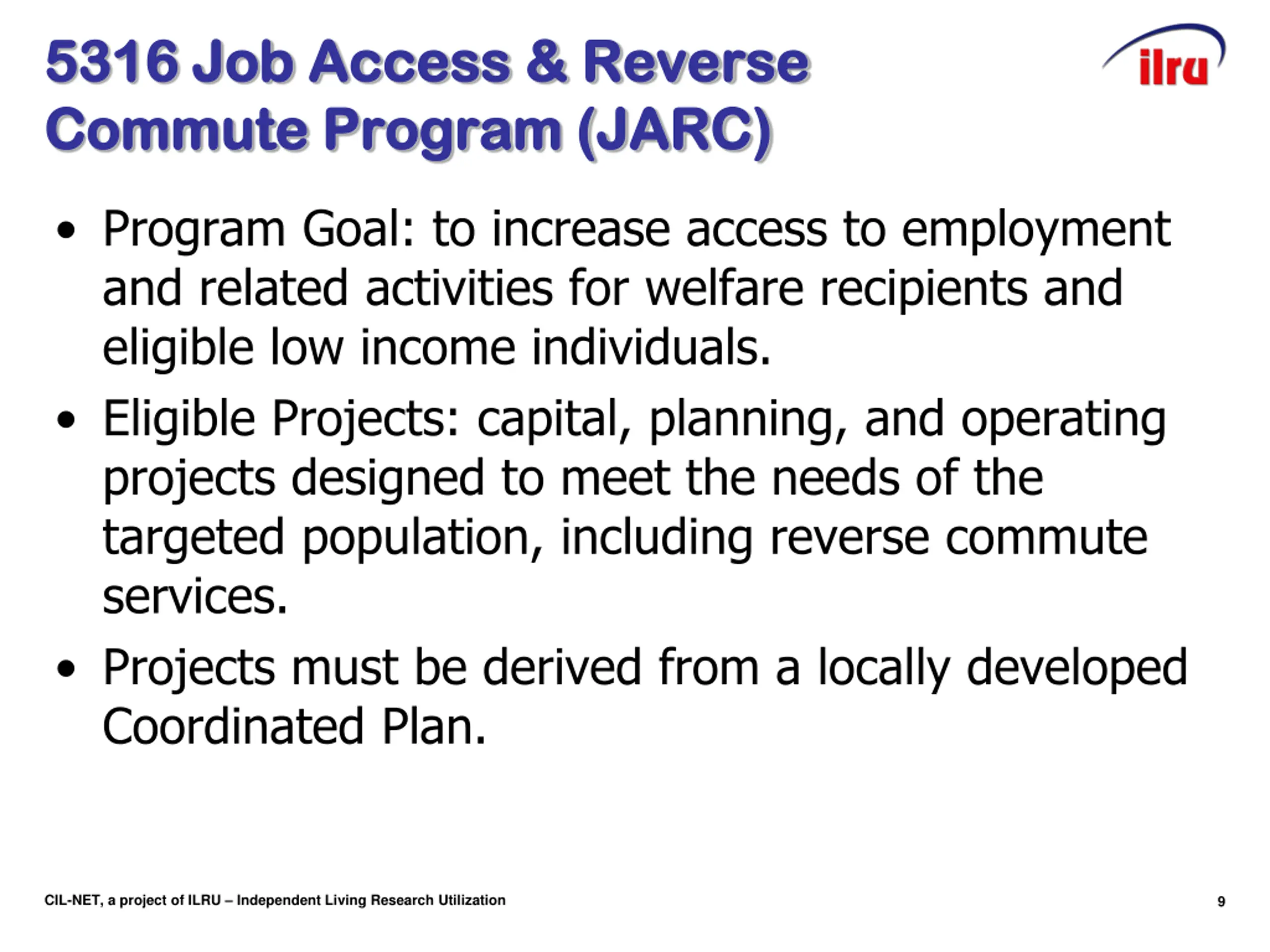 5316 Job Access & Reverse Commute Program (JARC)

ilru

• Program Goal: to increase access to employment and related activities for welfare recipients and eligible low income individuals.

• Eligible Projects: capital, planning, and operating projects designed to meet the needs of the targeted population, including reverse commute services.

• Projects must be derived from a locally developed Coordinated Plan.

CIL-NET, a project of ILRU – Independent Living Research Utilization

9